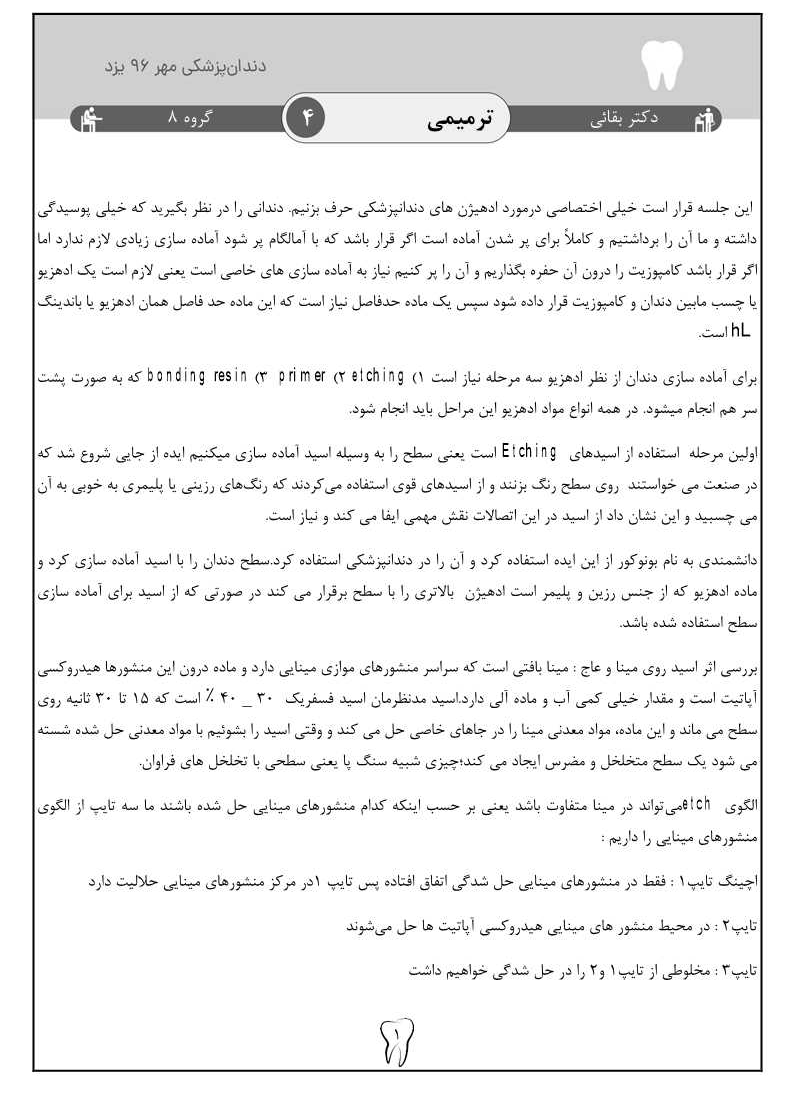 دندان‌پزشکی مهر ۹۶ یزد

دکتر بقائی ترمیمی ۴ گروه ۸

این جلسه قرار است خیلی اختصاصی درمورد ادهیژن های دندانپزشکی حرف بزنیم. دندانی را در نظر بگیرید که خیلی پوسیدگی داشته و ما آن را برداشتیم و کاملاً برای پر شدن آماده است اگر قرار باشد که با آمالگام پر شود آماده سازی زیادی لازم ندارد اما اگر قرار باشد کامپوزیت را درون آن حفره بگذاریم و آن را پر کنیم نیاز به آماده سازی های خاصی است یعنی لازم است یک ادهزیو یا چسب مابین دندان و کامپوزیت قرار داده شود سپس یک ماده حدفاصل نیاز است که این ماده حد فاصل همان ادهزیو یا باندینگ hL است.

برای آماده سازی دندان از نظر ادهزیو سه مرحله نیاز است ۱) etching ۲) primer ۳) bonding resin که به صورت پشت سر هم انجام میشود. در همه انواع مواد ادهزیو این مراحل باید انجام شود.

اولین مرحله استفاده از اسیدهای Etching است یعنی سطح را به وسیله اسید آماده سازی میکنیم ایده از جایی شروع شد که در صنعت می خواستند روی سطح رنگ بزنند و از اسیدهای قوی استفاده می‌کردند که رنگ‌های رزینی یا پلیمری به خوبی به آن می چسبید و این نشان داد از اسید در این اتصالات نقش مهمی ایفا می کند و نیاز است.

دانشمندی به نام بونوکور از این ایده استفاده کرد و آن را در دندانپزشکی استفاده کرد.سطح دندان را با اسید آماده سازی کرد و ماده ادهزیو که از جنس رزین و پلیمر است ادهیژن بالاتری را با سطح برقرار می کند در صورتی که از اسید برای آماده سازی سطح استفاده شده باشد.

بررسی اثر اسید روی مینا و عاج : مینا بافتی است که سراسر منشورهای موازی مینایی دارد و ماده درون این منشورها هیدروکسی آپاتیت است و مقدار خیلی کمی آب و ماده آلی دارد.اسید مدنظرمان اسید فسفریک ۳۰ _ ۴۰ ٪ است که ۱۵ تا ۳۰ ثانیه روی سطح می ماند و این ماده، مواد معدنی مینا را در جاهای خاصی حل می کند و وقتی اسید را بشوئیم با مواد معدنی حل شده شسته می شود یک سطح متخلخل و مضرس ایجاد می کند؛چیزی شبیه سنگ پا یعنی سطحی با تخلخل های فراوان.

الگوی etchمی‌تواند در مینا متفاوت باشد یعنی بر حسب اینکه کدام منشورهای مینایی حل شده باشند ما سه تایپ از الگوی منشورهای مینایی را داریم :

اچینگ تایپ۱ : فقط در منشورهای مینایی حل شدگی اتفاق افتاده پس تایپ ۱در مرکز منشورهای مینایی حلالیت دارد

تایپ۲ : در محیط منشور های مینایی هیدروکسی آپاتیت ها حل می‌شوند

تایپ۳ : مخلوطی از تایپ۱ و۲ را در حل شدگی خواهیم داشت

۱